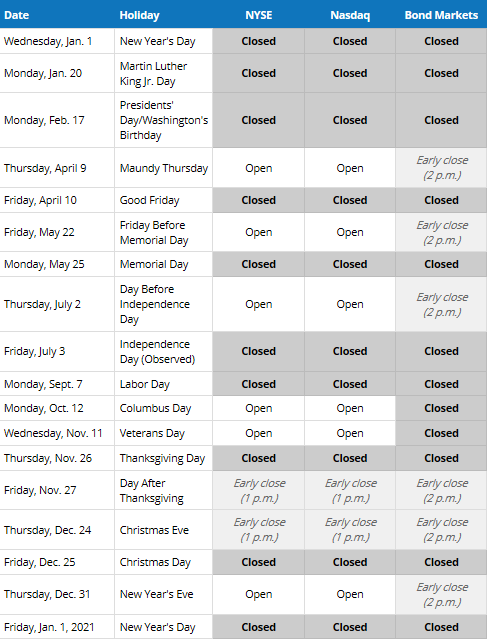 | Date | Holiday | NYSE | Nasdaq | Bond Markets |
|---|---|---|---|---|
| Wednesday, Jan. 1 | New Year's Day | Closed | Closed | Closed |
| Monday, Jan. 20 | Martin Luther King Jr. Day | Closed | Closed | Closed |
| Monday, Feb. 17 | Presidents' Day/Washington's Birthday | Closed | Closed | Closed |
| Thursday, April 9 | Maundy Thursday | Open | Open | Early close (2 p.m.) |
| Friday, April 10 | Good Friday | Closed | Closed | Closed |
| Friday, May 22 | Friday Before Memorial Day | Open | Open | Early close (2 p.m.) |
| Monday, May 25 | Memorial Day | Closed | Closed | Closed |
| Thursday, July 2 | Day Before Independence Day | Open | Open | Early close (2 p.m.) |
| Friday, July 3 | Independence Day (Observed) | Closed | Closed | Closed |
| Monday, Sept. 7 | Labor Day | Closed | Closed | Closed |
| Monday, Oct. 12 | Columbus Day | Open | Open | Closed |
| Wednesday, Nov. 11 | Veterans Day | Open | Open | Closed |
| Thursday, Nov. 26 | Thanksgiving Day | Closed | Closed | Closed |
| Friday, Nov. 27 | Day After Thanksgiving | Early close (1 p.m.) | Early close (1 p.m.) | Early close (2 p.m.) |
| Thursday, Dec. 24 | Christmas Eve | Early close (1 p.m.) | Early close (1 p.m.) | Early close (2 p.m.) |
| Friday, Dec. 25 | Christmas Day | Closed | Closed | Closed |
| Thursday, Dec. 31 | New Year's Eve | Open | Open | Early close (2 p.m.) |
| Friday, Jan. 1, 2021 | New Year's Day | Closed | Closed | Closed |